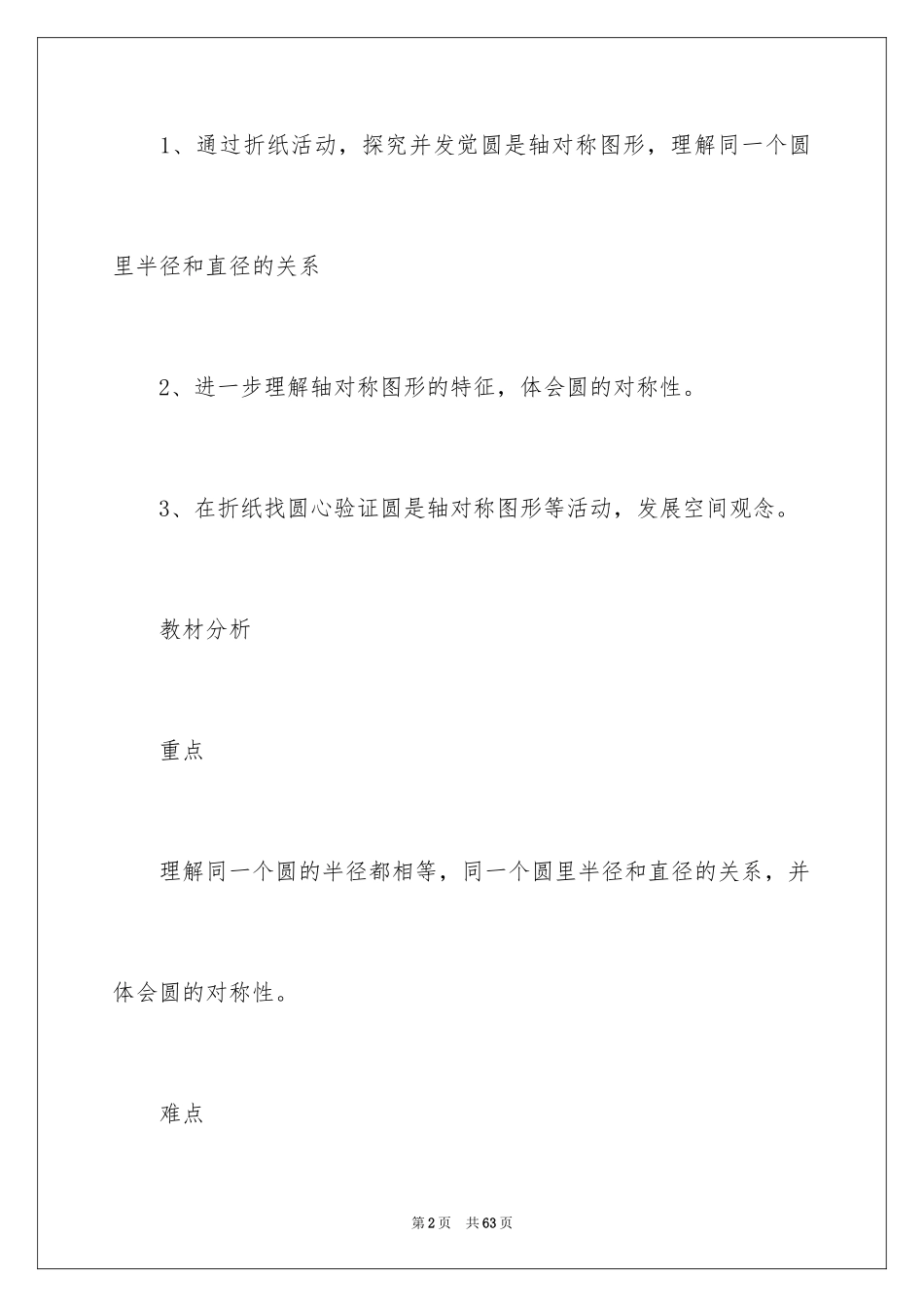 1、通过折纸活动，探究并发觉圆是轴对称图形，理解同一个圆里半径和直径的关系

2、进一步理解轴对称图形的特征，体会圆的对称性。

3、在折纸找圆心验证圆是轴对称图形等活动，发展空间观念。

教材分析

重点

理解同一个圆的半径都相等，同一个圆里半径和直径的关系，并体会圆的对称性。

难点

第2页 共63页